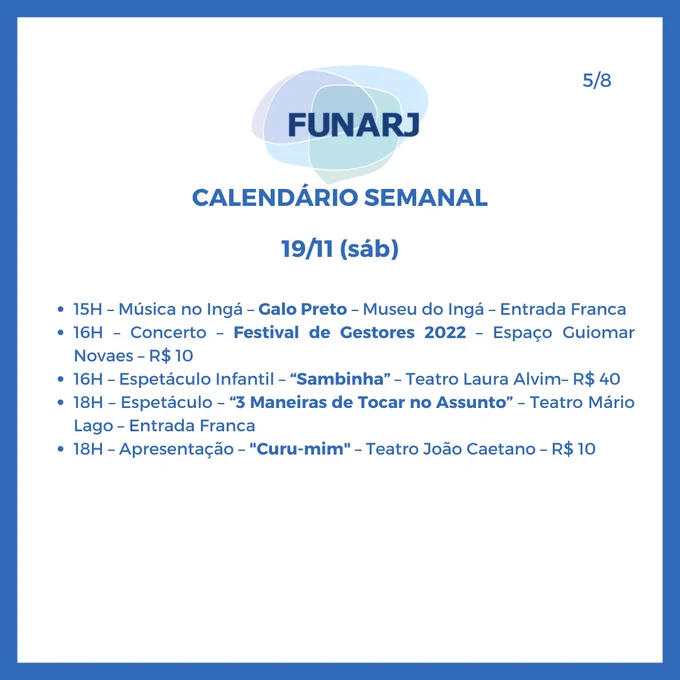 5/8

FUNARJ

CALENDÁRIO SEMANAL

19/11 (sáb)

• 15H – Música no Ingá – Galo Preto – Museu do Ingá – Entrada Franca
• 16H – Concerto – Festival de Gestores 2022 – Espaço Guiomar Novaes – R$ 10
• 16H – Espetáculo Infantil – "Sambinha" – Teatro Laura Alvim– R$ 40
• 18H – Espetáculo – "3 Maneiras de Tocar no Assunto" – Teatro Mário Lago – Entrada Franca
• 18H – Apresentação – "Curu-mim" – Teatro João Caetano – R$ 10